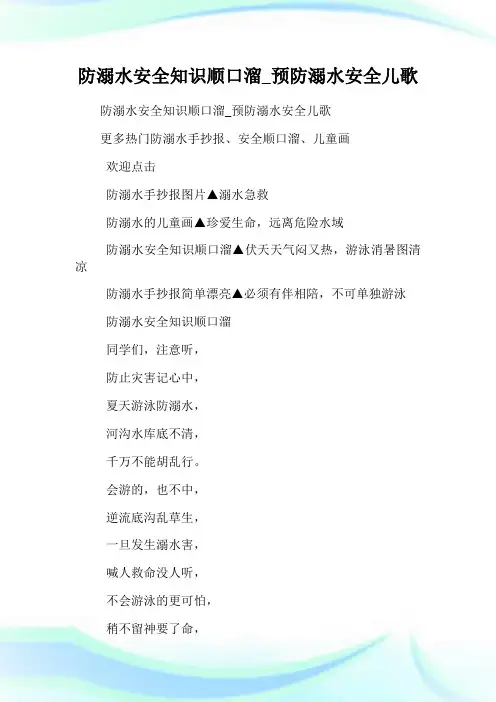 防溺水安全知识顺口溜_预防溺水安全儿歌

防溺水安全知识顺口溜_预防溺水安全儿歌

更多热门防溺水手抄报、安全顺口溜、儿童画

欢迎点击

防溺水手抄报图片▲溺水急救

防溺水的儿童画▲珍爱生命，远离危险水域

防溺水安全知识顺口溜▲伏天天气闷又热，游泳消暑图清凉

防溺水手抄报简单漂亮▲必须有伴相陪，不可单独游泳

防溺水安全知识顺口溜

同学们，注意听，

防止灾害记心中，

夏天游泳防溺水，

河沟水库底不清，

千万不能胡乱行。

会游的，也不中，

逆流底沟乱草生，

一旦发生溺水害，

喊人救命没人听，

不会游泳的更可怕，

稍不留神要了命，